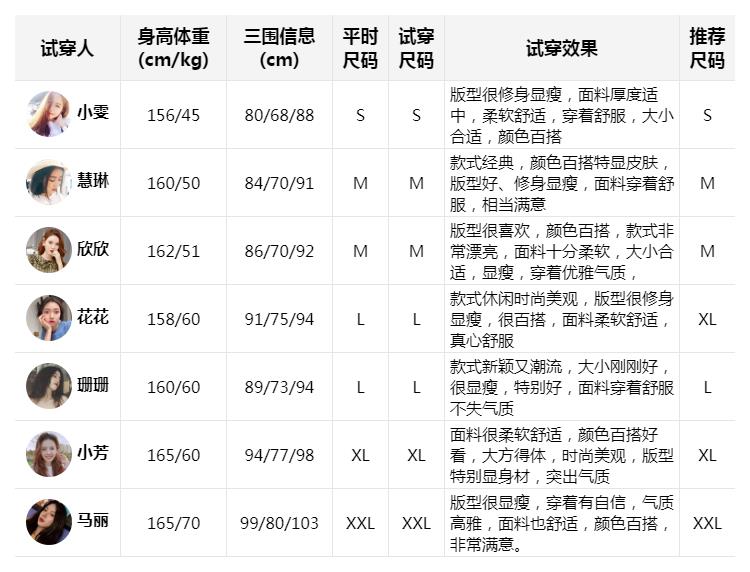 | 试穿人 | 身高体重 (cm/kg) | 三围信息 (cm) | 平时尺码 | 试穿尺码 | 试穿效果 | 推荐尺码 |
|---|---|---|---|---|---|---|
| 小雯 | 156/45 | 80/68/88 | S | S | 版型很修身显瘦，面料厚度适中，柔软舒适，穿着舒服，大小合适，颜色百搭 | S |
| 慧琳 | 160/50 | 84/70/91 | M | M | 款式经典，颜色百搭特显皮肤，版型好、修身显瘦，面料穿着舒服，相当满意 | M |
| 欣欣 | 162/51 | 86/70/92 | M | M | 版型很喜欢，颜色百搭，款式非常漂亮，面料十分柔软，大小合适，显瘦，穿着优雅气质， | M |
| 花花 | 158/60 | 91/75/94 | L | L | 款式休闲时尚美观，版型很修身显瘦，很百搭，面料柔软舒适，真心舒服 | XL |
| 珊珊 | 160/60 | 89/73/94 | L | L | 款式新颖又潮流，大小刚刚好，很显瘦，特别好，面料穿着舒服不失气质 | L |
| 小芳 | 165/60 | 94/77/98 | XL | XL | 面料很柔软舒适，颜色百搭好看，大方得体，时尚美观，版型特别显身材，突出气质 | XL |
| 马丽 | 165/70 | 99/80/103 | XXL | XXL | 版型很显瘦，穿着有自信，气质高雅，面料也舒适，颜色百搭，非常满意。 | XXL |